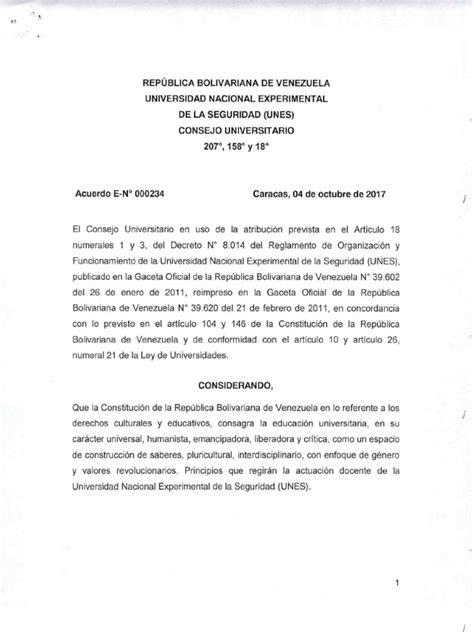 REPÚBLICA BOLIVARIANA DE VENEZUELA
UNIVERSIDAD NACIONAL EXPERIMENTAL
DE LA SEGURIDAD (UNES)
CONSEJO UNIVERSITARIO
207°, 158° y 18°

Acuerdo E-N° 000234

Caracas, 04 de octubre de 2017

El Consejo Universitario en uso de la atribución prevista en el Artículo 18 numerales 1 y 3, del Decreto N° 8.014 del Reglamento de Organización y Funcionamiento de la Universidad Nacional Experimental de la Seguridad (UNES), publicado en la Gaceta Oficial de la República Bolivariana de Venezuela N° 39.602 del 26 de enero de 2011, reimpreso en la Gaceta Oficial de la República Bolivariana de Venezuela N° 39.620 del 21 de febrero de 2011, en concordancia con lo previsto en el artículo 104 y 146 de la Constitución de la República Bolivariana de Venezuela y de conformidad con el artículo 10 y artículo 26, numeral 21 de la Ley de Universidades.

CONSIDERANDO,

Que la Constitución de la República Bolivariana de Venezuela en lo referente a los derechos culturales y educativos, consagra la educación universitaria, en su carácter universal, humanista, emancipadora, liberadora y crítica, como un espacio de construcción de saberes, pluricultural, interdisciplinario, con enfoque de género y valores revolucionarios. Principios que regirán la actuación docente de la Universidad Nacional Experimental de la Seguridad (UNES).

1